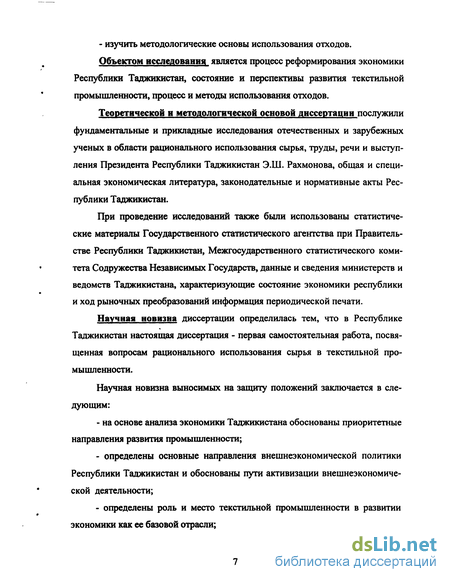 - изучить методологические основы использования отходов.

Объектом исследования является процесс реформирования экономики Республики Таджикистан, состояние и перспективы развития текстильной промышленности, процесс и методы использования отходов.

Теоретической и методологической основой диссертации послужили фундаментальные и прикладные исследования отечественных и зарубежных ученых в области рационального использования сырья, труды, речи и выступления Президента Республики Таджикистан Э.Ш. Рахмонова, общая и специальная экономическая литература, законодательные и нормативные акты Республики Таджикистан.

При проведение исследований также были использованы статистические материалы Государственного статистического агентства при Правительстве Республики Таджикистан, Межгосударственного статистического комитета Содружества Независимых Государств, данные и сведения министерств и ведомств Таджикистана, характеризующие состояние экономики республики и ход рыночных преобразований информация периодической печати.

Научная новизна диссертации определилась тем, что в Республике Таджикистан настоящая диссертация - первая самостоятельная работа, посвященная вопросам рационального использования сырья в текстильной промышленности.

Научная новизна выносимых на защиту положений заключается в следующим:

- на основе анализа экономики Таджикистана обоснованы приоритетные направления развития промышленности;

- определены основные направления внешнеэкономической политики Республики Таджикистан и обоснованы пути активизации внешнеэкономической деятельности;

- определены роль и место текстильной промышленности в развитии экономики как ее базовой отрасли;

7

dsLib.net
библиотека диссертаций